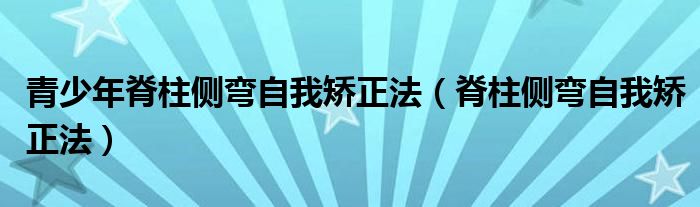 青少年脊柱侧弯自我矫正法（脊柱侧弯自我矫正法）